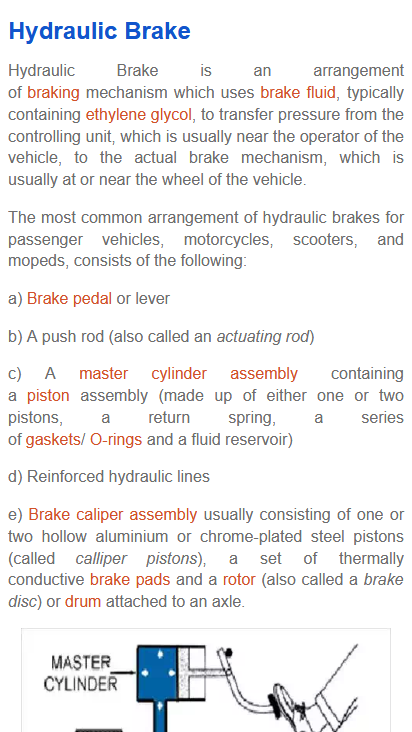 Hydraulic Brake

Hydraulic Brake is an arrangement of braking mechanism which uses brake fluid, typically containing ethylene glycol, to transfer pressure from the controlling unit, which is usually near the operator of the vehicle, to the actual brake mechanism, which is usually at or near the wheel of the vehicle.

The most common arrangement of hydraulic brakes for passenger vehicles, motorcycles, scooters, and mopeds, consists of the following:

a) Brake pedal or lever

b) A push rod (also called an actuating rod)

c) A master cylinder assembly containing a piston assembly (made up of either one or two pistons, a return spring, a series of gaskets/ O-rings and a fluid reservoir)

d) Reinforced hydraulic lines

e) Brake caliper assembly usually consisting of one or two hollow aluminium or chrome-plated steel pistons (called calliper pistons), a set of thermally conductive brake pads and a rotor (also called a brake disc) or drum attached to an axle.

MASTER CYLINDER